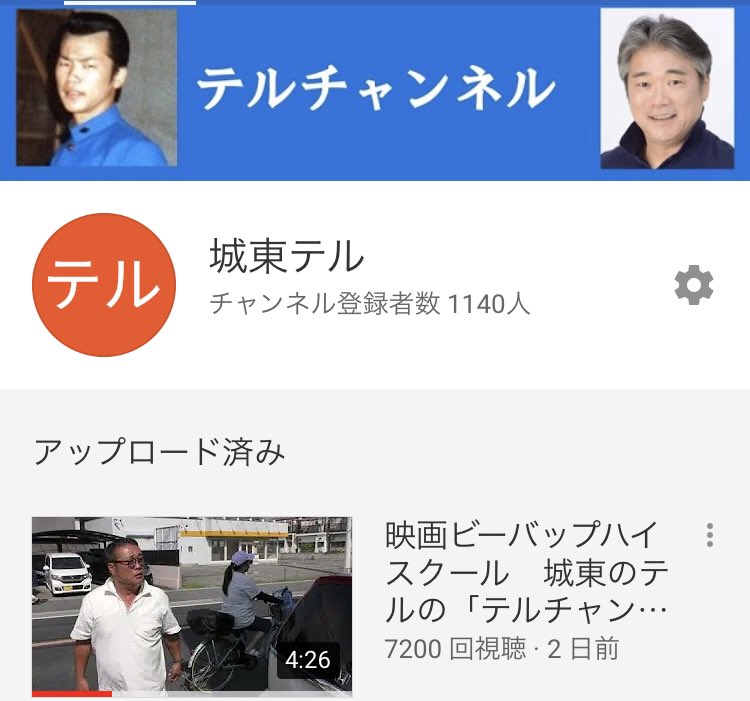 テルチャンネル

テル

城東テル
チャンネル登録者数 1140人

アップロード済み

4:26

映画ビーバップハイスクール　城東のテルの「テルチャン…
7200 回視聴 · 2 日前